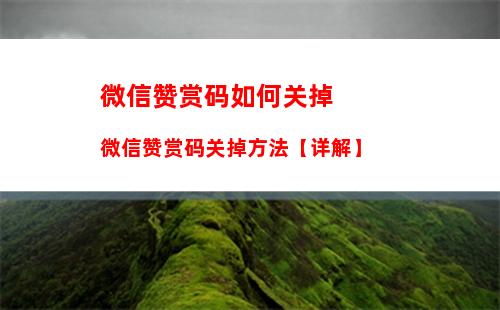 微信赞赏码如何关掉

微信赞赏码关掉方法【详解】